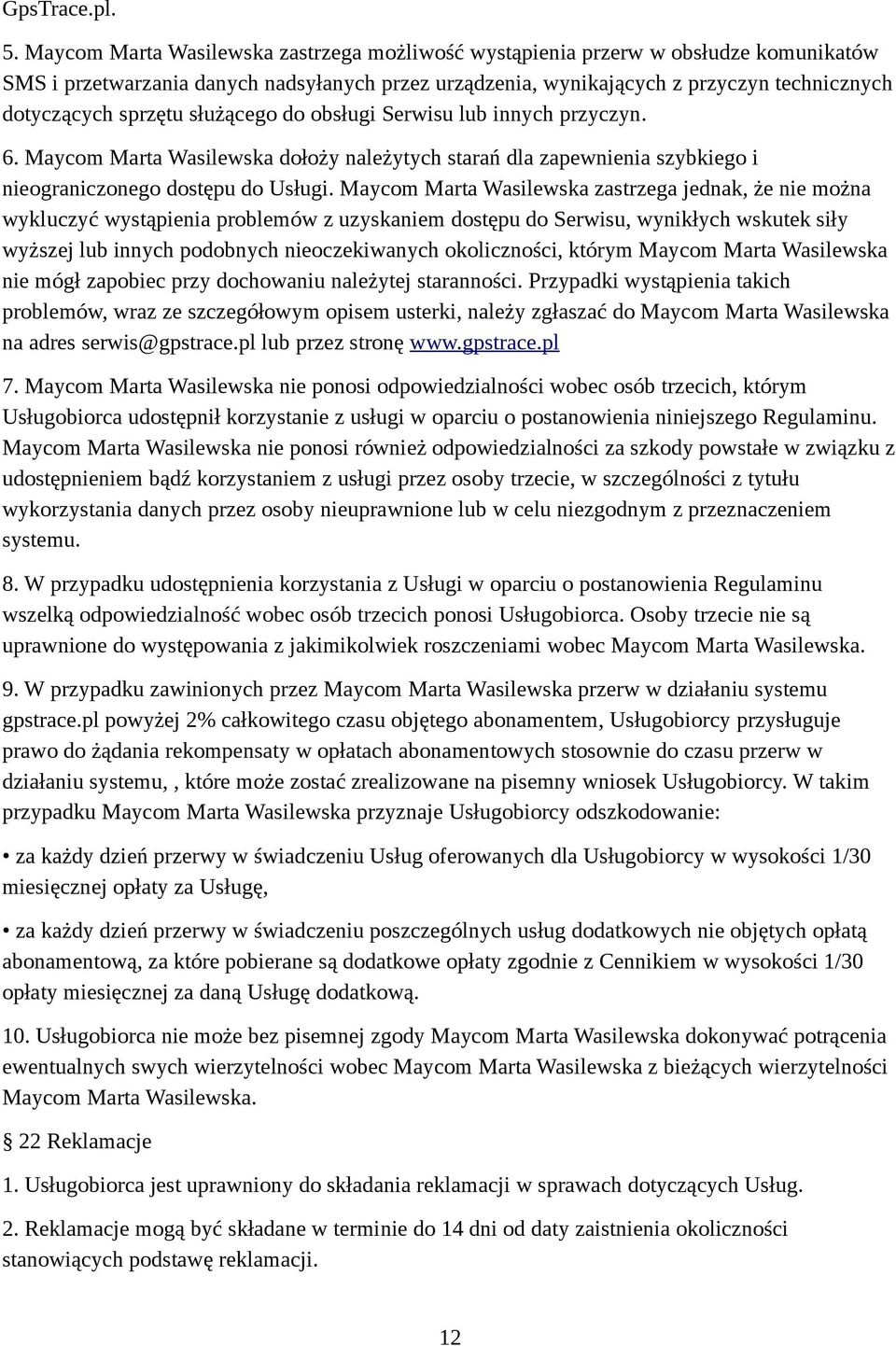 GpsTrace.pl.

5. Maycom Marta Wasilewska zastrzega możliwość wystąpienia przerw w obsłudze komunikatów SMS i przetwarzania danych nadsyłanych przez urządzenia, wynikających z przyczyn technicznych dotyczących sprzętu służącego do obsługi Serwisu lub innych przyczyn.

6. Maycom Marta Wasilewska dołoży należytych starań dla zapewnienia szybkiego i nieograniczonego dostępu do Usługi. Maycom Marta Wasilewska zastrzega jednak, że nie można wykluczyć wystąpienia problemów z uzyskaniem dostępu do Serwisu, wynikłych wskutek siły wyższej lub innych podobnych nieoczekiwanych okoliczności, którym Maycom Marta Wasilewska nie mógł zapobiec przy dochowaniu należytej staranności. Przypadki wystąpienia takich problemów, wraz ze szczegółowym opisem usterki, należy zgłaszać do Maycom Marta Wasilewska na adres serwis@gpstrace.pl lub przez stronę www.gpstrace.pl

7. Maycom Marta Wasilewska nie ponosi odpowiedzialności wobec osób trzecich, którym Usługobiorca udostępnił korzystanie z usługi w oparciu o postanowienia niniejszego Regulaminu. Maycom Marta Wasilewska nie ponosi również odpowiedzialności za szkody powstałe w związku z udostępnieniem bądź korzystaniem z usługi przez osoby trzecie, w szczególności z tytułu wykorzystania danych przez osoby nieuprawnione lub w celu niezgodnym z przeznaczeniem systemu.

8. W przypadku udostępnienia korzystania z Usługi w oparciu o postanowienia Regulaminu wszelką odpowiedzialność wobec osób trzecich ponosi Usługobiorca. Osoby trzecie nie są uprawnione do występowania z jakimikolwiek roszczeniami wobec Maycom Marta Wasilewska.

9. W przypadku zawinionych przez Maycom Marta Wasilewska przerw w działaniu systemu gpstrace.pl powyżej 2% całkowitego czasu objętego abonamentem, Usługobiorcy przysługuje prawo do żądania rekompensaty w opłatach abonamentowych stosownie do czasu przerw w działaniu systemu, , które może zostać zrealizowane na pisemny wniosek Usługobiorcy. W takim przypadku Maycom Marta Wasilewska przyznaje Usługobiorcy odszkodowanie:

• za każdy dzień przerwy w świadczeniu Usług oferowanych dla Usługobiorcy w wysokości 1/30 miesięcznej opłaty za Usługę,

• za każdy dzień przerwy w świadczeniu poszczególnych usług dodatkowych nie objętych opłatą abonamentową, za które pobierane są dodatkowe opłaty zgodnie z Cennikiem w wysokości 1/30 opłaty miesięcznej za daną Usługę dodatkową.

10. Usługobiorca nie może bez pisemnej zgody Maycom Marta Wasilewska dokonywać potrącenia ewentualnych swych wierzytelności wobec Maycom Marta Wasilewska z bieżących wierzytelności Maycom Marta Wasilewska.

§ 22 Reklamacje

1. Usługobiorca jest uprawniony do składania reklamacji w sprawach dotyczących Usług.

2. Reklamacje mogą być składane w terminie do 14 dni od daty zaistnienia okoliczności stanowiących podstawę reklamacji.

12